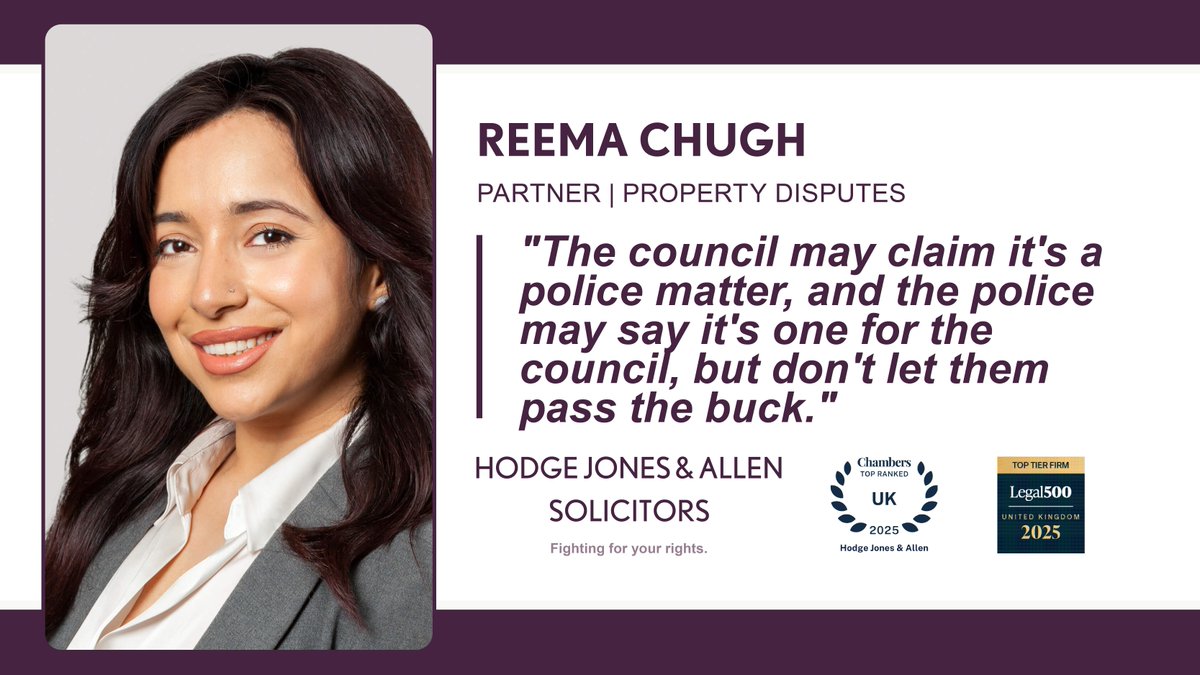 REEMA CHUGH

PARTNER | PROPERTY DISPUTES

"The council may claim it's a police matter, and the police may say it's one for the council, but don't let them pass the buck."

HODGE JONES & ALLEN
SOLICITORS

Fighting for your rights.

Chambers
TOP RANKED
UK
2025
Hodge Jones & Allen

TOP TIER FIRM
Legal500
UNITED KINGDOM
2025